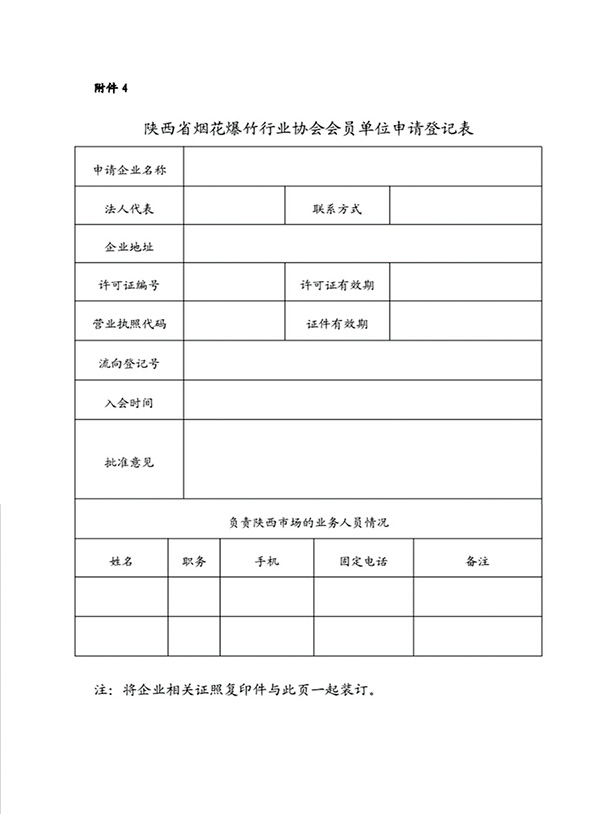 附件 4

陕西省烟花爆竹行业协会会员单位申请登记表

| 申请企业名称 | | | |
|---|---|---|---|
| 法人代表 | | 联系方式 | |
| 企业地址 | | | |
| 许可证编号 | | 许可证有效期 | |
| 营业执照代码 | | 证件有效期 | |
| 流向登记号 | | | |
| 入会时间 | | | |
| 批准意见 | | | |

负责陕西市场的业务人员情况

| 姓名 | 职务 | 手机 | 固定电话 | 备注 |
|---|---|---|---|---|
| | | | | |
| | | | | |

注：将企业相关证照复印件与此页一起装订。